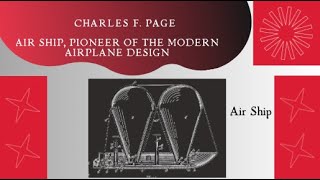 CHARLES F. PAGE

AIR SHIP, PIONEER OF THE MODERN AIRPLANE DESIGN

Air Ship